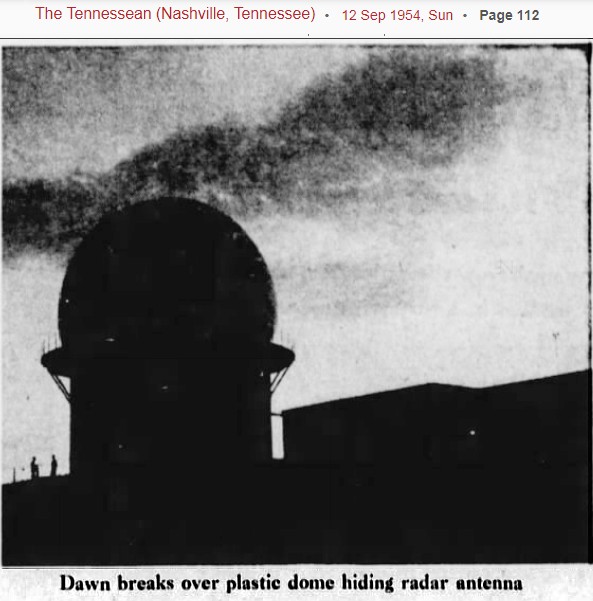 The Tennessean (Nashville, Tennessee) • 12 Sep 1954, Sun • Page 112

Dawn breaks over plastic dome hiding radar antenna